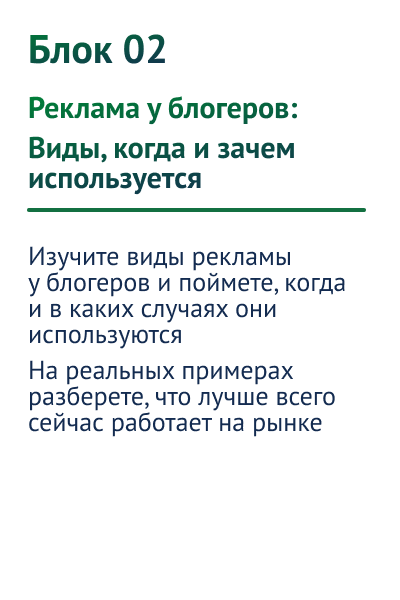 Блок 02

Реклама у блогеров:

Виды, когда и зачем используется

Изучите виды рекламы у блогеров и поймете, когда и в каких случаях они используются

На реальных примерах разберете, что лучше всего сейчас работает на рынке